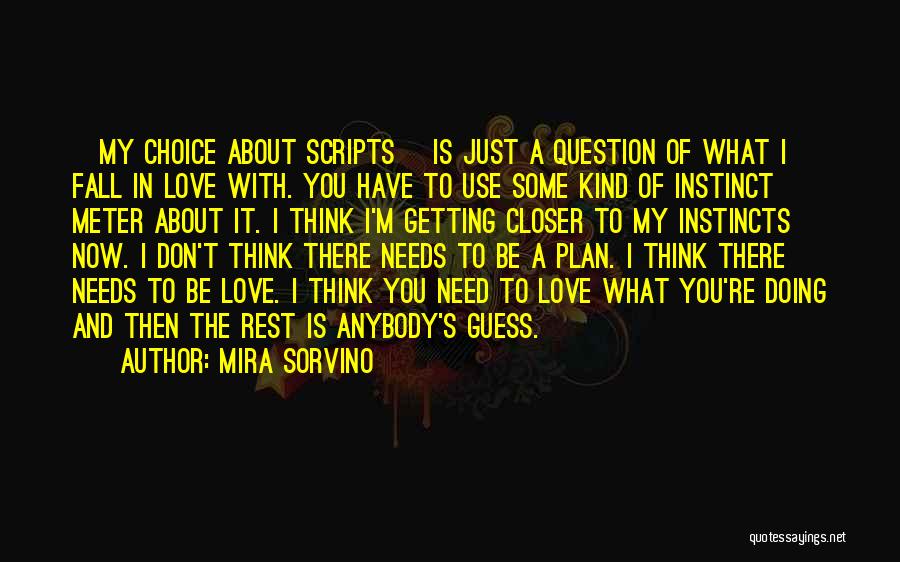 MY CHOICE ABOUT SCRIPTS IS JUST A QUESTION OF WHAT I FALL IN LOVE WITH. YOU HAVE TO USE SOME KIND OF INSTINCT METER ABOUT IT. I THINK I'M GETTING CLOSER TO MY INSTINCTS NOW. I DON'T THINK THERE NEEDS TO BE A PLAN. I THINK THERE NEEDS TO BE LOVE. I THINK YOU NEED TO LOVE WHAT YOU'RE DOING AND THEN THE REST IS ANYBODY'S GUESS.

AUTHOR: MIRA SORVINO

quotessayings.net